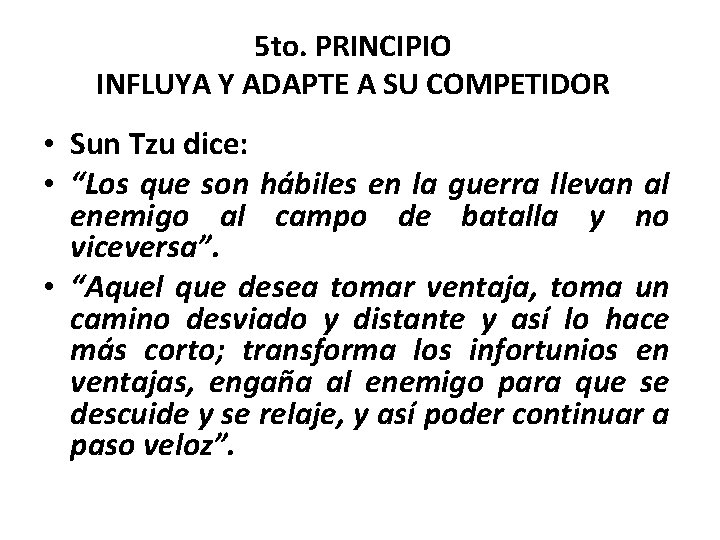 5to. PRINCIPIO
INFLUYA Y ADAPTE A SU COMPETIDOR

• Sun Tzu dice:
• “Los que son hábiles en la guerra llevan al enemigo al campo de batalla y no viceversa”.
• “Aquel que desea tomar ventaja, toma un camino desviado y distante y así lo hace más corto; transforma los infortunios en ventajas, engaña al enemigo para que se descuide y se relaje, y así poder continuar a paso veloz”.